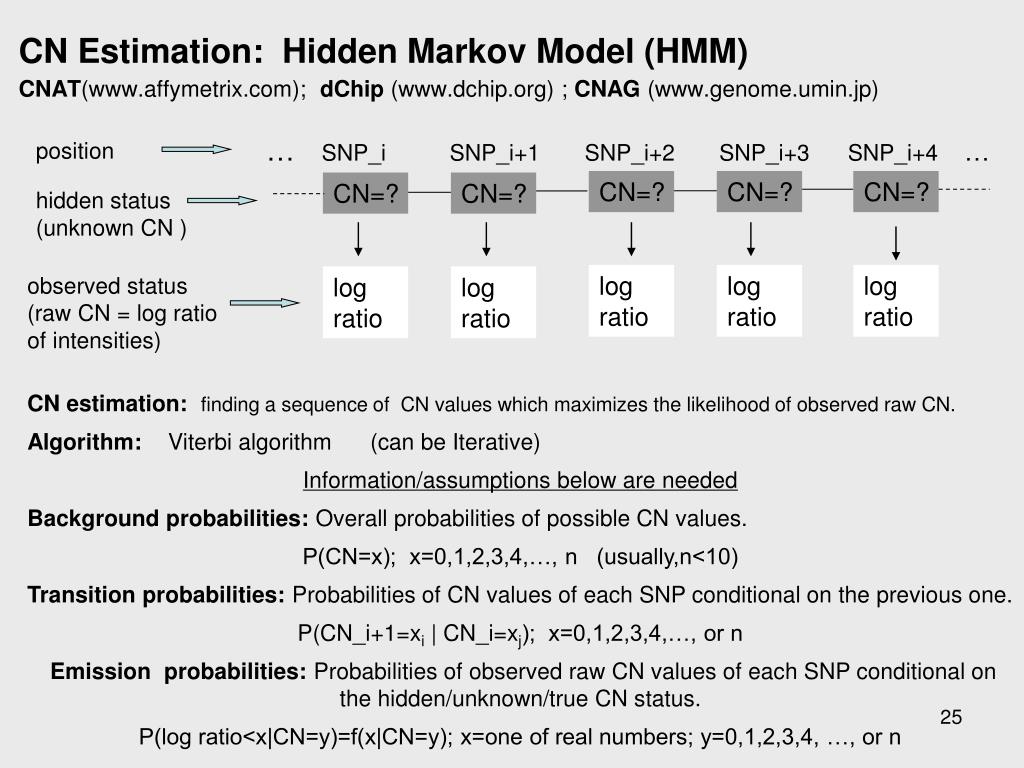 CN Estimation: Hidden Markov Model (HMM)

CNAT(www.affymetrix.com); dChip (www.dchip.org) ; CNAG (www.genome.umin.jp)

position

hidden status (unknown CN )

observed status (raw CN = log ratio of intensities)

… SNP_i SNP_i+1 SNP_i+2 SNP_i+3 SNP_i+4 …

CN=? CN=? CN=? CN=? CN=?

log ratio log ratio log ratio log ratio log ratio

CN estimation: finding a sequence of CN values which maximizes the likelihood of observed raw CN.

Algorithm: Viterbi algorithm (can be Iterative)

Information/assumptions below are needed

Background probabilities: Overall probabilities of possible CN values.

P(CN=x); x=0,1,2,3,4,…, n (usually,n<10)

Transition probabilities: Probabilities of CN values of each SNP conditional on the previous one.

P(CN_i+1=$x_i$ | CN_i=$x_j$); x=0,1,2,3,4,…, or n

Emission probabilities: Probabilities of observed raw CN values of each SNP conditional on the hidden/unknown/true CN status.

P(log ratio<x|CN=y)=f(x|CN=y); x=one of real numbers; y=0,1,2,3,4, …, or n

25